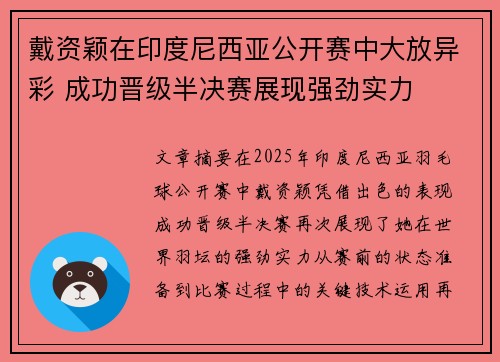 戴资颖在印度尼西亚公开赛中大放异彩 成功晋级半决赛展现强劲实力

文章摘要在2025年印度尼西亚羽毛球公开赛中戴资颖凭借出色的表现成功晋级半决赛再次展现了她在世界羽坛的强劲实力从赛前的状态准备到比赛过程中的关键技术运用再